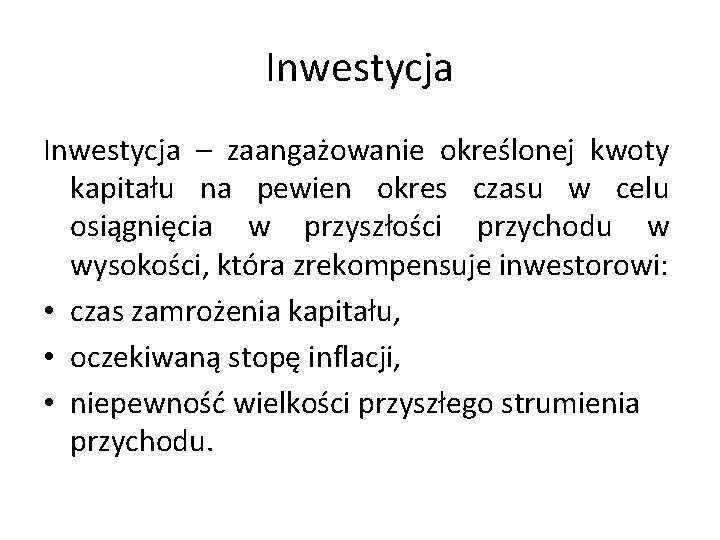 Inwestycja

Inwestycja – zaangażowanie określonej kwoty kapitału na pewien okres czasu w celu osiągnięcia w przyszłości przychodu w wysokości, która zrekompensuje inwestorowi:

• czas zamrożenia kapitału,
• oczekiwaną stopę inflacji,
• niepewność wielkości przyszłego strumienia przychodu.